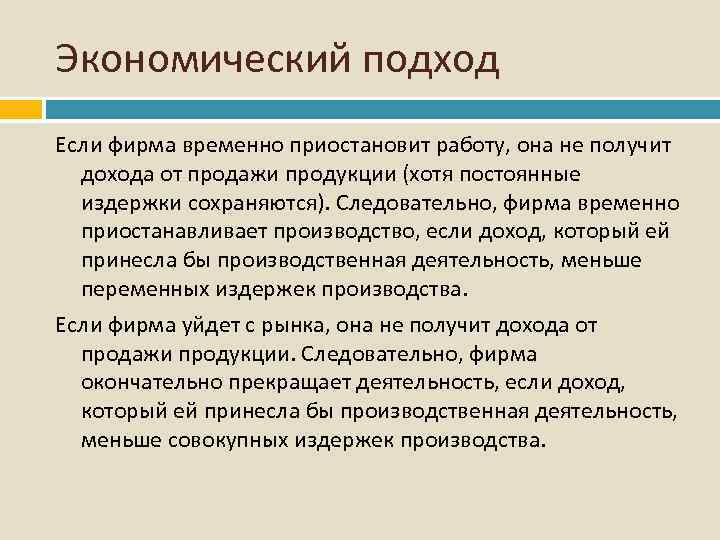 Экономический подход

Если фирма временно приостановит работу, она не получит дохода от продажи продукции (хотя постоянные издержки сохраняются). Следовательно, фирма временно приостанавливает производство, если доход, который ей принесла бы производственная деятельность, меньше переменных издержек производства.

Если фирма уйдет с рынка, она не получит дохода от продажи продукции. Следовательно, фирма окончательно прекращает деятельность, если доход, который ей принесла бы производственная деятельность, меньше совокупных издержек производства.